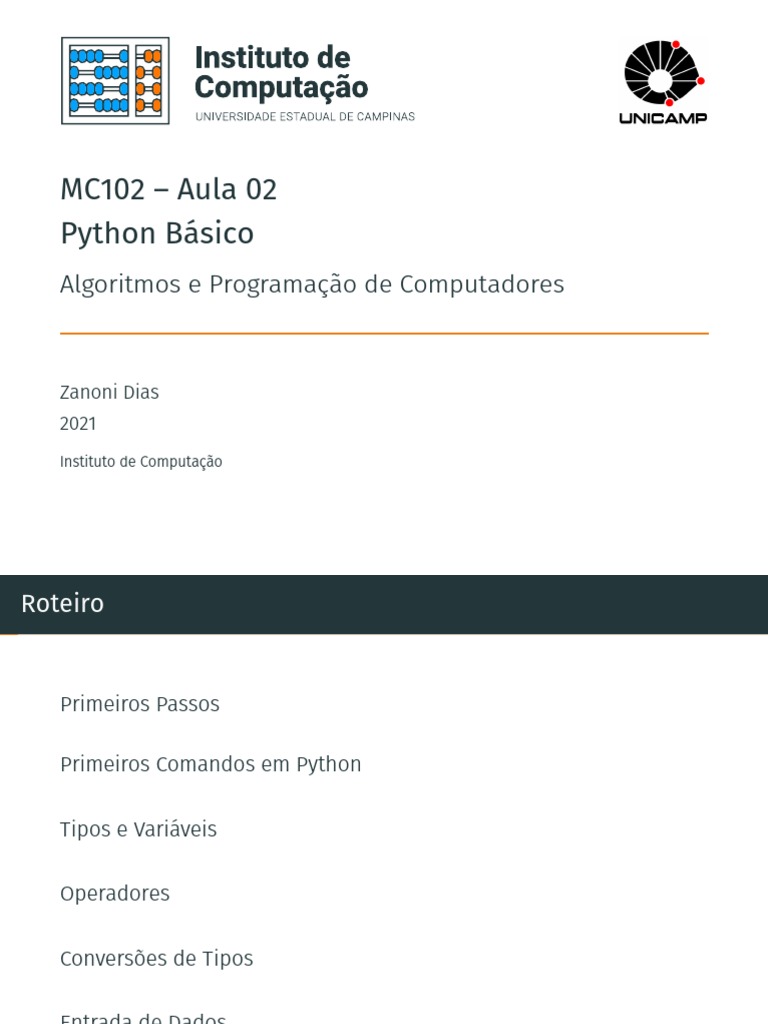 Instituto de Computação
UNIVERSIDADE ESTADUAL DE CAMPINAS

UNICAMP

MC102 – Aula 02
Python Básico

Algoritmos e Programação de Computadores

Zanoni Dias
2021

Instituto de Computação

Roteiro

Primeiros Passos

Primeiros Comandos em Python

Tipos e Variáveis

Operadores

Conversões de Tipos

Entrada de Dados